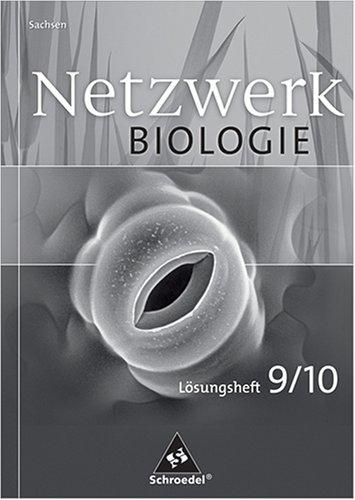 Sachsen

Netzwerk
BIOLOGIE

Lösungsheft 9/10

Schroedel®